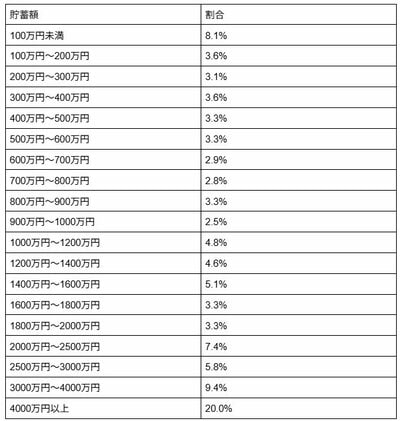 | 貯蓄額 | 割合 |
|---|---|
| 100万円未満 | 8.1% |
| 100万円～200万円 | 3.6% |
| 200万円～300万円 | 3.1% |
| 300万円～400万円 | 3.6% |
| 400万円～500万円 | 3.3% |
| 500万円～600万円 | 3.3% |
| 600万円～700万円 | 2.9% |
| 700万円～800万円 | 2.8% |
| 800万円～900万円 | 3.3% |
| 900万円～1000万円 | 2.5% |
| 1000万円～1200万円 | 4.8% |
| 1200万円～1400万円 | 4.6% |
| 1400万円～1600万円 | 5.1% |
| 1600万円～1800万円 | 3.3% |
| 1800万円～2000万円 | 3.3% |
| 2000万円～2500万円 | 7.4% |
| 2500万円～3000万円 | 5.8% |
| 3000万円～4000万円 | 9.4% |
| 4000万円以上 | 20.0% |